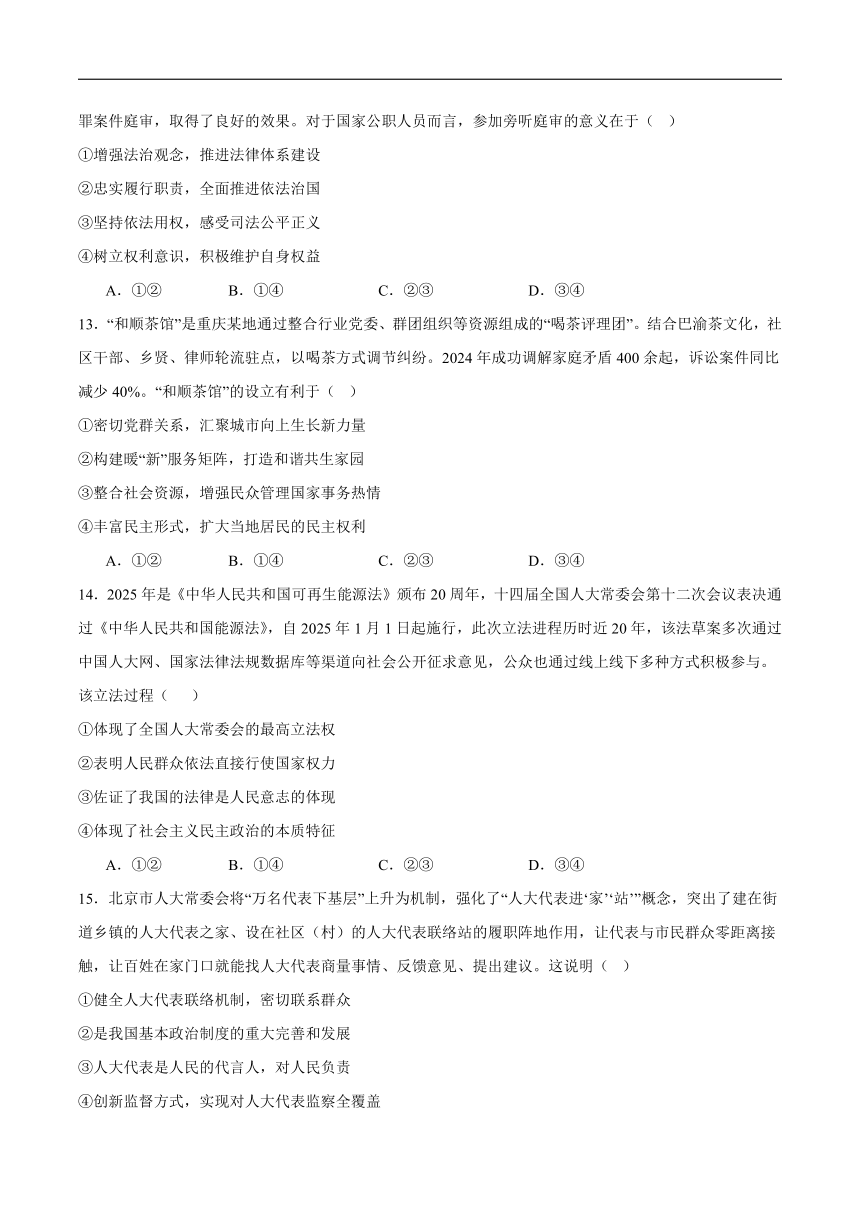 罪案件庭审，取得了良好的效果。对于国家公职人员而言，参加旁听庭审的意义在于（ ）

①增强法治观念，推进法律体系建设

②忠实履行职责，全面推进依法治国

③坚持依法用权，感受司法公平正义

④树立权利意识，积极维护自身权益

A．①② B．①④ C．②③ D．③④

13．“和顺茶馆”是重庆某地通过整合行业党委、群团组织等资源组成的“喝茶评理团”。结合巴渝茶文化，社区干部、乡贤、律师轮流驻点，以喝茶方式调节纠纷。2024年成功调解家庭矛盾400余起，诉讼案件同比减少40%。“和顺茶馆”的设立有利于（ ）

①密切党群关系，汇聚城市向上生长新力量

②构建暖“新”服务矩阵，打造和谐共生家园

③整合社会资源，增强民众管理国家事务热情

④丰富民主形式，扩大当地居民的民主权利

A．①② B．①④ C．②③ D．③④

14．2025年是《中华人民共和国可再生能源法》颁布20周年，十四届全国人大常委会第十二次会议表决通过《中华人民共和国能源法》，自2025年1月1日起施行，此次立法进程历时近20年，该法草案多次通过中国人大网、国家法律法规数据库等渠道向社会公开征求意见，公众也通过线上线下多种方式积极参与。该立法过程（ ）

①体现了全国人大常委会的最高立法权

②表明人民群众依法直接行使国家权力

③佐证了我国的法律是人民意志的体现

④体现了社会主义民主政治的本质特征

A．①② B．①④ C．②③ D．③④

15．北京市人大常委会将“万名代表下基层”上升为机制，强化了“人大代表进‘家’‘站’”概念，突出了建在街道乡镇的人大代表之家、设在社区（村）的人大代表联络站的履职阵地作用，让代表与市民群众零距离接触，让百姓在家门口就能找人大代表商量事情、反馈意见、提出建议。这说明（ ）

①健全人大代表联络机制，密切联系群众

②是我国基本政治制度的重大完善和发展

③人大代表是人民的代言人，对人民负责

④创新监督方式，实现对人大代表监察全覆盖